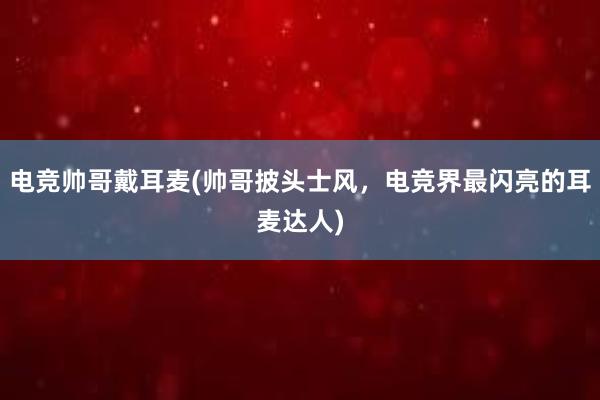 电竞帅哥戴耳麦(帅哥披头士风，电竞界最闪亮的耳麦达人)